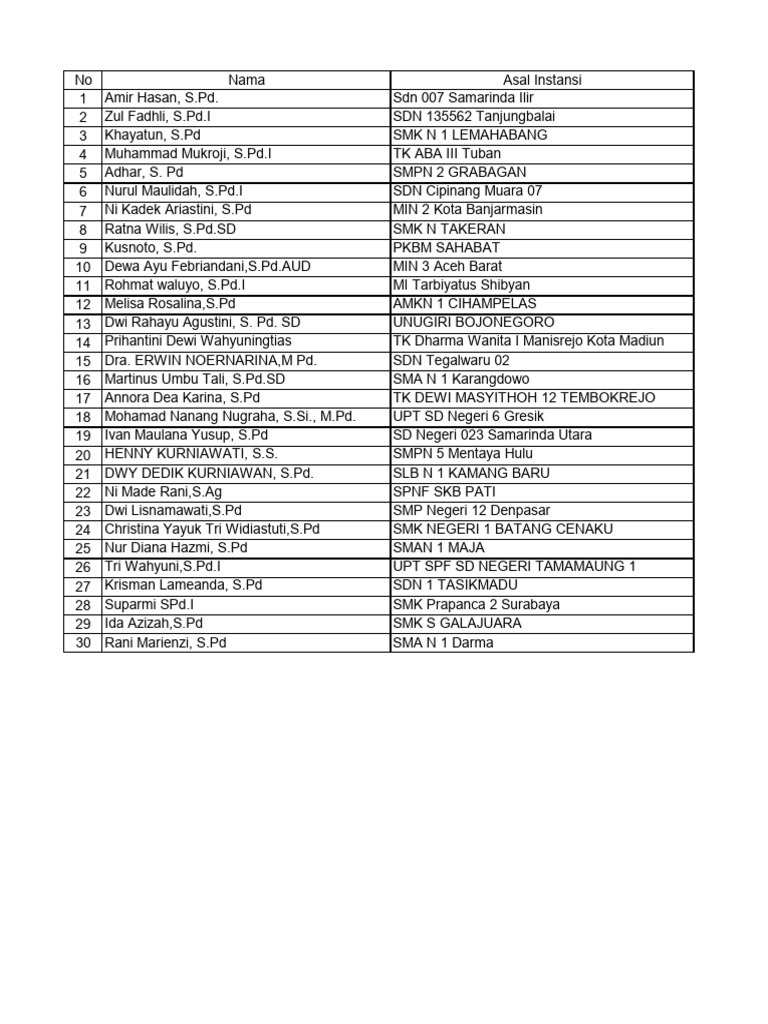 | No | Nama | Asal Instansi |
|---|---|---|
| 1 | Amir Hasan, S.Pd. | Sdn 007 Samarinda Ilir |
| 2 | Zul Fadhli, S.Pd.I | SDN 135562 Tanjungbalai |
| 3 | Khayatun, S.Pd | SMK N 1 LEMAHABANG |
| 4 | Muhammad Mukroji, S.Pd.I | TK ABA III Tuban |
| 5 | Adhar, S. Pd | SMPN 2 GRABAGAN |
| 6 | Nurul Maulidah, S.Pd.I | SDN Cipinang Muara 07 |
| 7 | Ni Kadek Ariastini, S.Pd | MIN 2 Kota Banjarmasin |
| 8 | Ratna Wilis, S.Pd.SD | SMK N TAKERAN |
| 9 | Kusnoto, S.Pd. | PKBM SAHABAT |
| 10 | Dewa Ayu Febriandani,S.Pd.AUD | MIN 3 Aceh Barat |
| 11 | Rohmat waluyo, S.Pd.I | MI Tarbiyatus Shibyan |
| 12 | Melisa Rosalina,S.Pd | AMKN 1 CIHAMPELAS |
| 13 | Dwi Rahayu Agustini, S. Pd. SD | UNUGIRI BOJONEGORO |
| 14 | Prihantini Dewi Wahyuningtias | TK Dharma Wanita I Manisrejo Kota Madiun |
| 15 | Dra. ERWIN NOERNARINA,M Pd. | SDN Tegalwaru 02 |
| 16 | Martinus Umbu Tali, S.Pd.SD | SMA N 1 Karangdowo |
| 17 | Annora Dea Karina, S.Pd | TK DEWI MASYITHOH 12 TEMBOKREJO |
| 18 | Mohamad Nanang Nugraha, S.Si., M.Pd. | UPT SD Negeri 6 Gresik |
| 19 | Ivan Maulana Yusup, S.Pd | SD Negeri 023 Samarinda Utara |
| 20 | HENNY KURNIAWATI, S.S. | SMPN 5 Mentaya Hulu |
| 21 | DWY DEDIK KURNIAWAN, S.Pd. | SLB N 1 KAMANG BARU |
| 22 | Ni Made Rani,S.Ag | SPNF SKB PATI |
| 23 | Dwi Lisnamawati,S.Pd | SMP Negeri 12 Denpasar |
| 24 | Christina Yayuk Tri Widiastuti,S.Pd | SMK NEGERI 1 BATANG CENAKU |
| 25 | Nur Diana Hazmi, S.Pd | SMAN 1 MAJA |
| 26 | Tri Wahyuni,S.Pd.I | UPT SPF SD NEGERI TAMAMAUNG 1 |
| 27 | Krisman Lameanda, S.Pd | SDN 1 TASIKMADU |
| 28 | Suparmi SPd.I | SMK Prapanca 2 Surabaya |
| 29 | Ida Azizah,S.Pd | SMK S GALAJUARA |
| 30 | Rani Marienzi, S.Pd | SMA N 1 Darma |